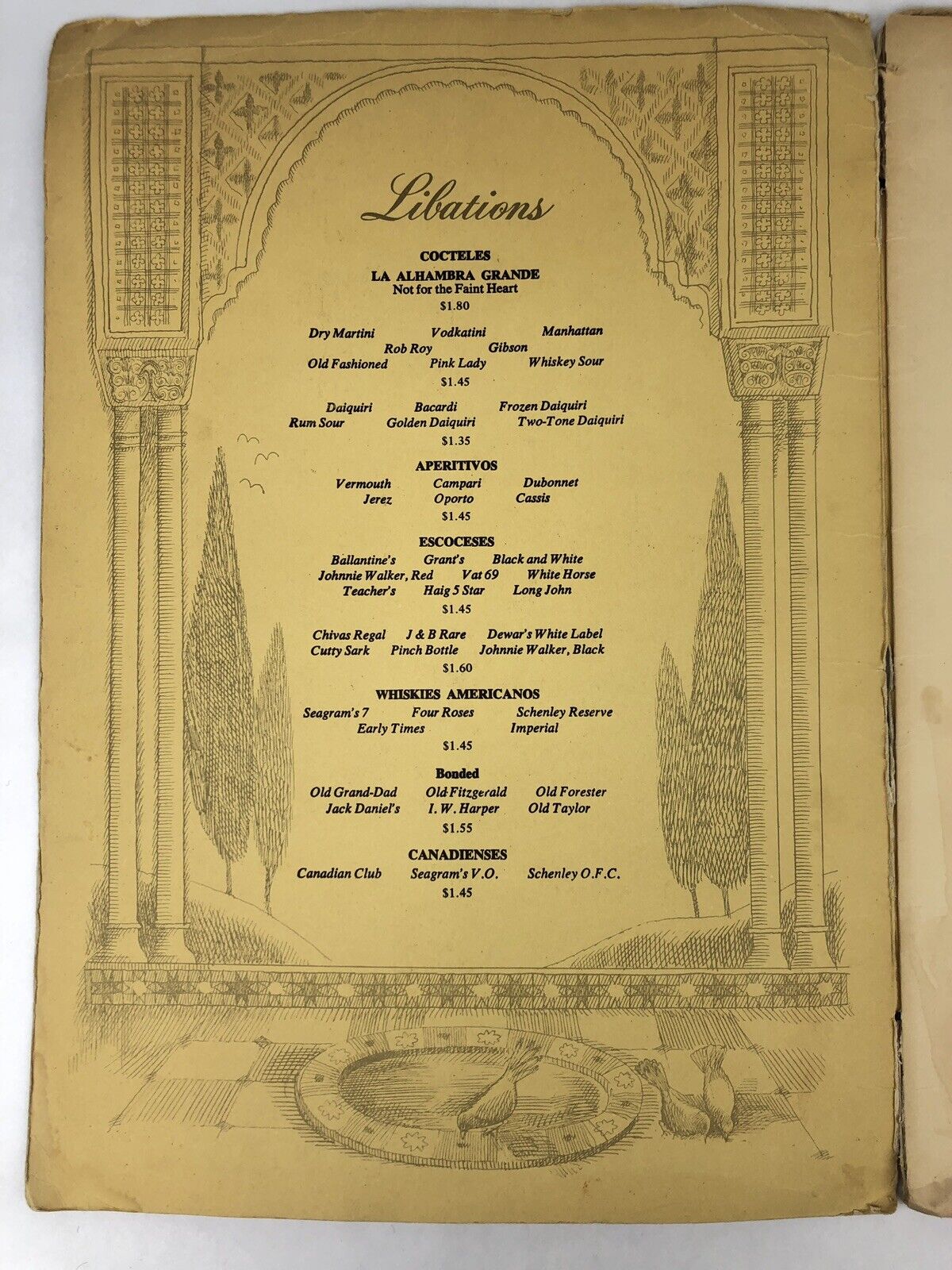 Libations

COCTELES
LA ALHAMBRA GRANDE
Not for the Faint Heart
$1.80

Dry Martini Vodkatini Manhattan
Rob Roy Gibson
Old Fashioned Pink Lady Whiskey Sour
$1.45

Daiquiri Bacardi Frozen Daiquiri
Rum Sour Golden Daiquiri Two-Tone Daiquiri
$1.35

APERITIVOS
Vermouth Campari Dubonnet
Jerez Oporto Cassis
$1.45

ESCOCESES
Ballantine's Grant's Black and White
Johnnie Walker, Red Vat 69 White Horse
Teacher's Haig 5 Star Long John
$1.45

Chivas Regal J & B Rare Dewar's White Label
Cutty Sark Pinch Bottle Johnnie Walker, Black
$1.60

WHISKIES AMERICANOS
Seagram's 7 Four Roses Schenley Reserve
Early Times Imperial
$1.45

Bonded
Old Grand-Dad Old Fitzgerald Old Forester
Jack Daniel's I. W. Harper Old Taylor
$1.55

CANADIENSES
Canadian Club Seagram's V.O. Schenley O.F.C.
$1.45